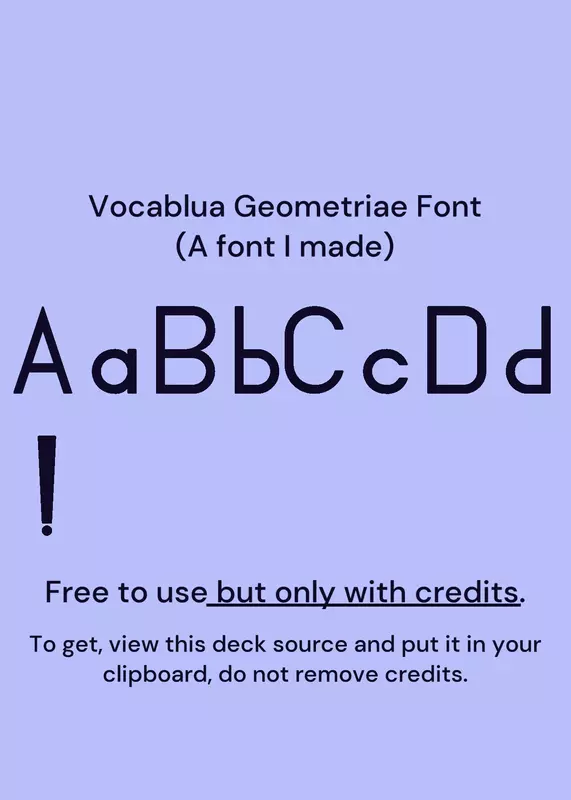 Vocablua Geometriae Font
(A font I made)

AaBbCcDd

!

Free to use but only with credits.

To get, view this deck source and put it in your clipboard, do not remove credits.